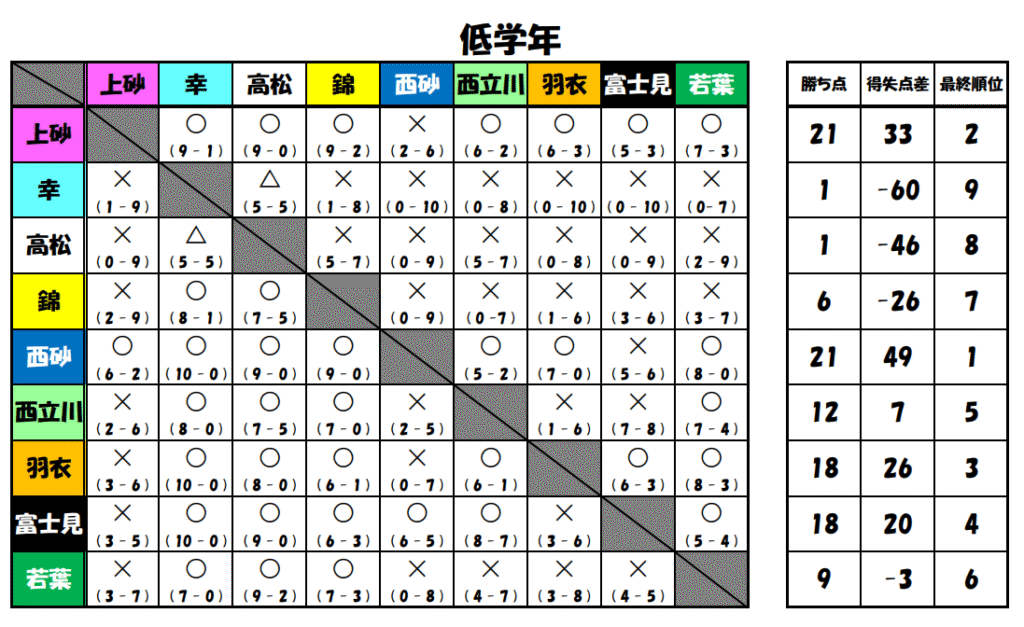 低学年

| | 上砂 | 幸 | 高松 | 錦 | 西砂 | 西立川 | 羽衣 | 富士見 | 若葉 |
|---|---|---|---|---|---|---|---|---|---|
| 上砂 | | ○ (9－1) | ○ (9－0) | ○ (9－2) | × (2－6) | ○ (6－2) | ○ (6－3) | ○ (5－3) | ○ (7－3) |
| 幸 | × (1－9) | | △ (5－5) | × (1－8) | × (0－10) | × (0－8) | × (0－10) | × (0－10) | × (0－7) |
| 高松 | × (0－9) | △ (5－5) | | × (5－7) | × (0－9) | × (5－7) | × (0－8) | × (0－9) | × (2－9) |
| 錦 | × (2－9) | ○ (8－1) | ○ (7－5) | | × (0－9) | × (0－7) | × (1－6) | × (3－6) | × (3－7) |
| 西砂 | ○ (6－2) | ○ (10－0) | ○ (9－0) | ○ (9－0) | | ○ (5－2) | ○ (7－0) | × (5－6) | ○ (8－0) |
| 西立川 | × (2－6) | ○ (8－0) | ○ (7－5) | ○ (7－0) | × (2－5) | | × (1－6) | × (7－8) | ○ (7－4) |
| 羽衣 | × (3－6) | ○ (10－0) | ○ (8－0) | ○ (6－1) | × (0－7) | ○ (6－1) | | ○ (6－3) | ○ (8－3) |
| 富士見 | × (3－5) | ○ (10－0) | ○ (9－0) | ○ (6－3) | ○ (6－5) | ○ (8－7) | × (3－6) | | ○ (5－4) |
| 若葉 | × (3－7) | ○ (7－0) | ○ (9－2) | ○ (7－3) | × (0－8) | × (4－7) | × (3－8) | × (4－5) | |

| 勝ち点 | 得失点差 | 最終順位 |
|---|---|---|
| 21 | 33 | 2 |
| 1 | -60 | 9 |
| 1 | -46 | 8 |
| 6 | -26 | 7 |
| 21 | 49 | 1 |
| 12 | 7 | 5 |
| 18 | 26 | 3 |
| 18 | 20 | 4 |
| 9 | -3 | 6 |